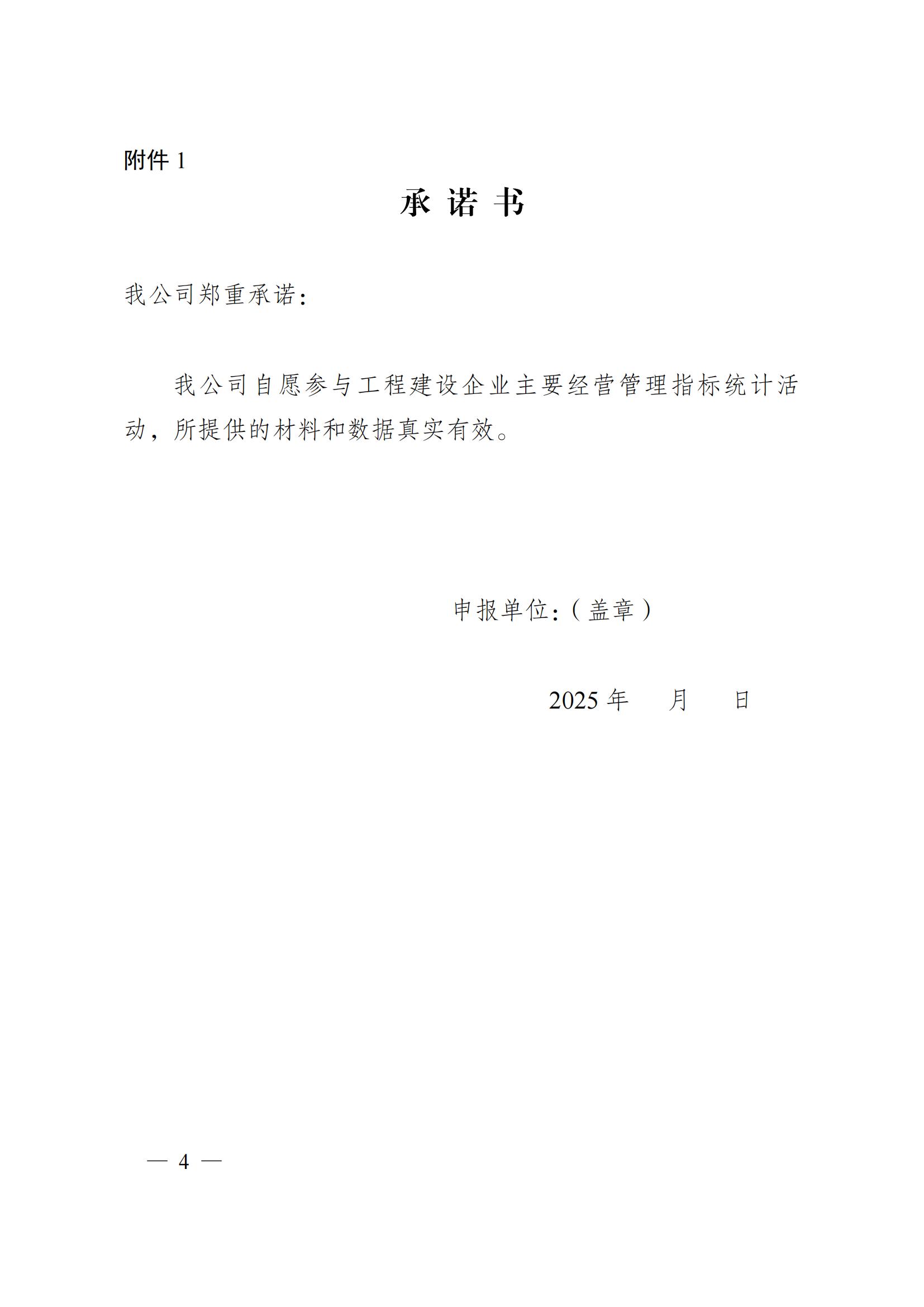 附件 1

承 诺 书

我公司郑重承诺：

我公司自愿参与工程建设企业主要经营管理指标统计活动，所提供的材料和数据真实有效。

申报单位：（盖章）

2025 年 月 日

— 4 —